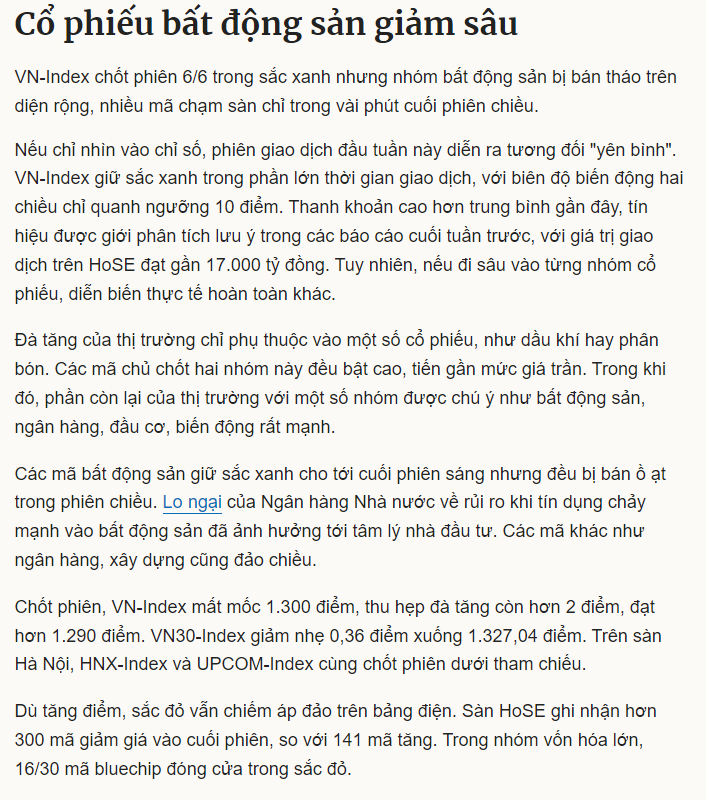 Cổ phiếu bất động sản giảm sâu

VN-Index chốt phiên 6/6 trong sắc xanh nhưng nhóm bất động sản bị bán tháo trên diện rộng, nhiều mã chạm sàn chỉ trong vài phút cuối phiên chiều.

Nếu chỉ nhìn vào chỉ số, phiên giao dịch đầu tuần này diễn ra tương đối "yên bình". VN-Index giữ sắc xanh trong phần lớn thời gian giao dịch, với biên độ biến động hai chiều chỉ quanh ngưỡng 10 điểm. Thanh khoản cao hơn trung bình gần đây, tín hiệu được giới phân tích lưu ý trong các báo cáo cuối tuần trước, với giá trị giao dịch trên HoSE đạt gần 17.000 tỷ đồng. Tuy nhiên, nếu đi sâu vào từng nhóm cổ phiếu, diễn biến thực tế hoàn toàn khác.

Đà tăng của thị trường chỉ phụ thuộc vào một số cổ phiếu, như dầu khí hay phân bón. Các mã chủ chốt hai nhóm này đều bật cao, tiến gần mức giá trần. Trong khi đó, phần còn lại của thị trường với một số nhóm được chú ý như bất động sản, ngân hàng, đầu cơ, biến động rất mạnh.

Các mã bất động sản giữ sắc xanh cho tới cuối phiên sáng nhưng đều bị bán ồ ạt trong phiên chiều. Lo ngại của Ngân hàng Nhà nước về rủi ro khi tín dụng chảy mạnh vào bất động sản đã ảnh hưởng tới tâm lý nhà đầu tư. Các mã khác như ngân hàng, xây dựng cũng đảo chiều.

Chốt phiên, VN-Index mất mốc 1.300 điểm, thu hẹp đà tăng còn hơn 2 điểm, đạt hơn 1.290 điểm. VN30-Index giảm nhẹ 0,36 điểm xuống 1.327,04 điểm. Trên sàn Hà Nội, HNX-Index và UPCOM-Index cùng chốt phiên dưới tham chiếu.

Dù tăng điểm, sắc đỏ vẫn chiếm áp đảo trên bảng điện. Sàn HoSE ghi nhận hơn 300 mã giảm giá vào cuối phiên, so với 141 mã tăng. Trong nhóm vốn hóa lớn, 16/30 mã bluechip đóng cửa trong sắc đỏ.